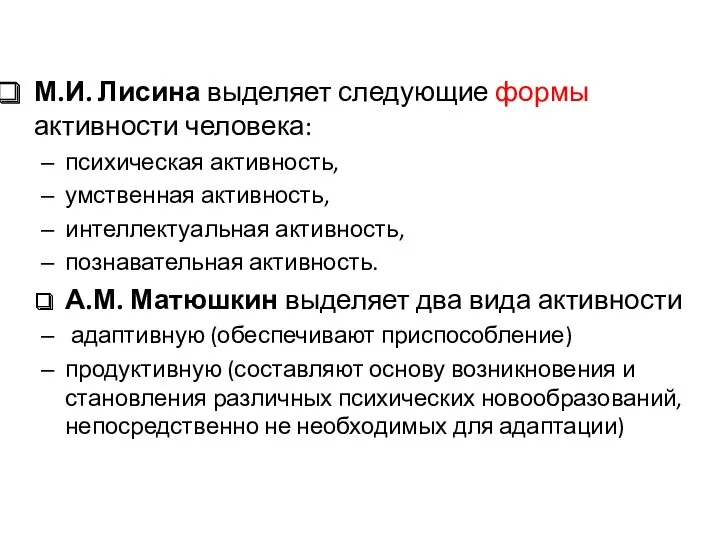 ❑ М.И. Лисина выделяет следующие формы активности человека:
– психическая активность,
– умственная активность,
– интеллектуальная активность,
– познавательная активность.
❑ А.М. Матюшкин выделяет два вида активности
– адаптивную (обеспечивают приспособление)
– продуктивную (составляют основу возникновения и становления различных психических новообразований, непосредственно не необходимых для адаптации)